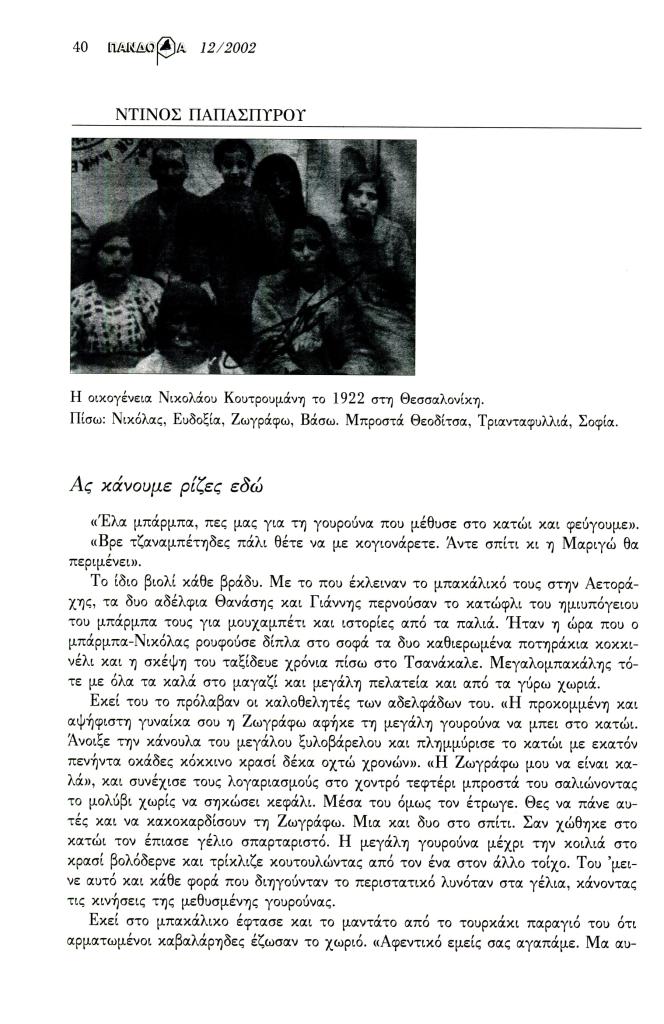 40 ΠΑΝΔΩΡΑ 12/2002

ΝΤΙΝΟΣ ΠΑΠΑΣΠΥΡΟΥ

Η οικογένεια Νικολάου Κουτρουμάνη το 1922 στη Θεσσαλονίκη.
Πίσω: Νικόλας, Ευδοξία, Ζωγράφω, Βάσω. Μπροστά Θεοδίτσα, Τριανταφυλλιά, Σοφία.

Ας κάνουμε ρίζες εδώ

«Έλα μπάρμπα, πες μας για τη γουρούνα που μέθυσε στο κατώι και φεύγουμε».

«Βρε τζαναμπέτηδες πάλι θέτε να με κογιονάρετε. Άντε σπίτι κι η Μαριγώ θα περιμένει».

Το ίδιο βιολί κάθε βράδυ. Με το που έκλειναν το μπακάλικό τους στην Αετοράχης, τα δυο αδέλφια Θανάσης και Γιάννης περνούσαν το κατώφλι του ημιυπόγειου του μπάρμπα τους για μουχαμπέτι και ιστορίες από τα παλιά. Ήταν η ώρα που ο μπάρμπα-Νικόλας ρουφούσε δίπλα στο σοφά τα δυο καθιερωμένα ποτηράκια κοκκινέλι και η σκέψη του ταξίδευε χρόνια πίσω στο Τσανάκαλε. Μεγαλομπακάλης τότε με όλα τα καλά στο μαγαζί και μεγάλη πελατεία και από τα γύρω χωριά.

Εκεί του το πρόλαβαν οι καλοθελητές των αδελφάδων του. «Η προκομμένη και αψήφιστη γυναίκα σου η Ζωγράφω αφήκε τη μεγάλη γουρούνα να μπει στο κατώι. Άνοιξε την κάνουλα του μεγάλου ξυλοβάρελου και πλημμύρισε το κατώι με εκατόν πενήντα οκάδες κόκκινο κρασί δέκα οχτώ χρονών». «Η Ζωγράφω μου να είναι καλά», και συνέχισε τους λογαριασμούς στο χοντρό τεφτέρι μπροστά του σαλιώνοντας το μολύβι χωρίς να σηκώσει κεφάλι. Μέσα του όμως τον έτρωγε. Θες να πάνε αυτές και να κακοκαρδίσουν τη Ζωγράφω. Μια και δυο στο σπίτι. Σαν χώθηκε στο κατώι τον έπιασε γέλιο σπαρταριστό. Η μεγάλη γουρούνα μέχρι την κοιλιά στο κρασί βολόδερνε και τρίκλιζε κουτουλώντας από τον ένα στον άλλο τοίχο. Του 'μεινε αυτό και κάθε φορά που διηγούνταν το περιστατικό λυνόταν στα γέλια, κάνοντας τις κινήσεις της μεθυσμένης γουρούνας.

Εκεί στο μπακάλικο έφτασε και το μαντάτο από το τουρκάκι παραγιό του ότι αρματωμένοι καβαλάρηδες έζωσαν το χωριό. «Αφεντικό εμείς σας αγαπάμε. Μα αυ-